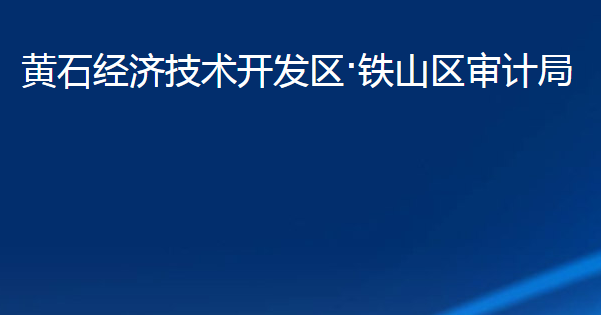 黄石经济技术开发区·铁山区审计局